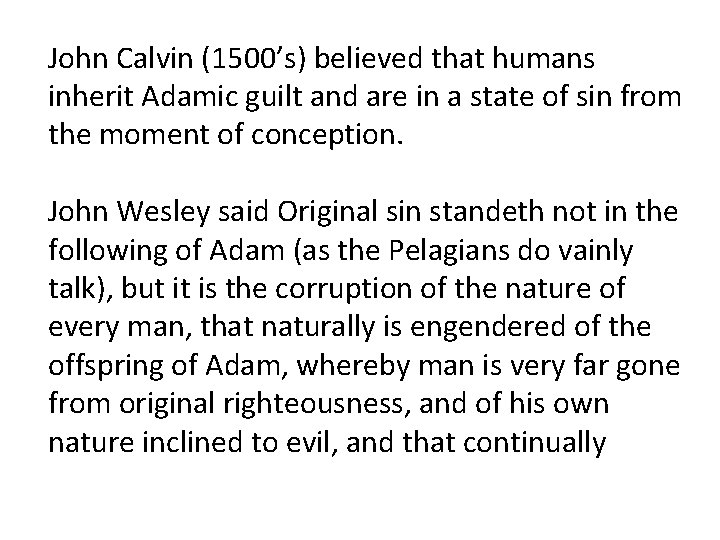 John Calvin (1500’s) believed that humans inherit Adamic guilt and are in a state of sin from the moment of conception.

John Wesley said Original sin standeth not in the following of Adam (as the Pelagians do vainly talk), but it is the corruption of the nature of every man, that naturally is engendered of the offspring of Adam, whereby man is very far gone from original righteousness, and of his own nature inclined to evil, and that continually